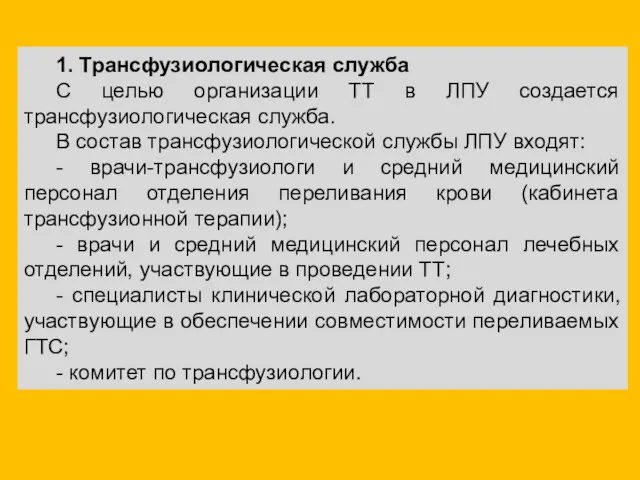 1. Трансфузиологическая служба

С целью организации ТТ в ЛПУ создается трансфузиологическая служба.

В состав трансфузиологической службы ЛПУ входят:

- врачи-трансфузиологи и средний медицинский персонал отделения переливания крови (кабинета трансфузионной терапии);

- врачи и средний медицинский персонал лечебных отделений, участвующие в проведении ТТ;

- специалисты клинической лабораторной диагностики, участвующие в обеспечении совместимости переливаемых ГТС;

- комитет по трансфузиологии.